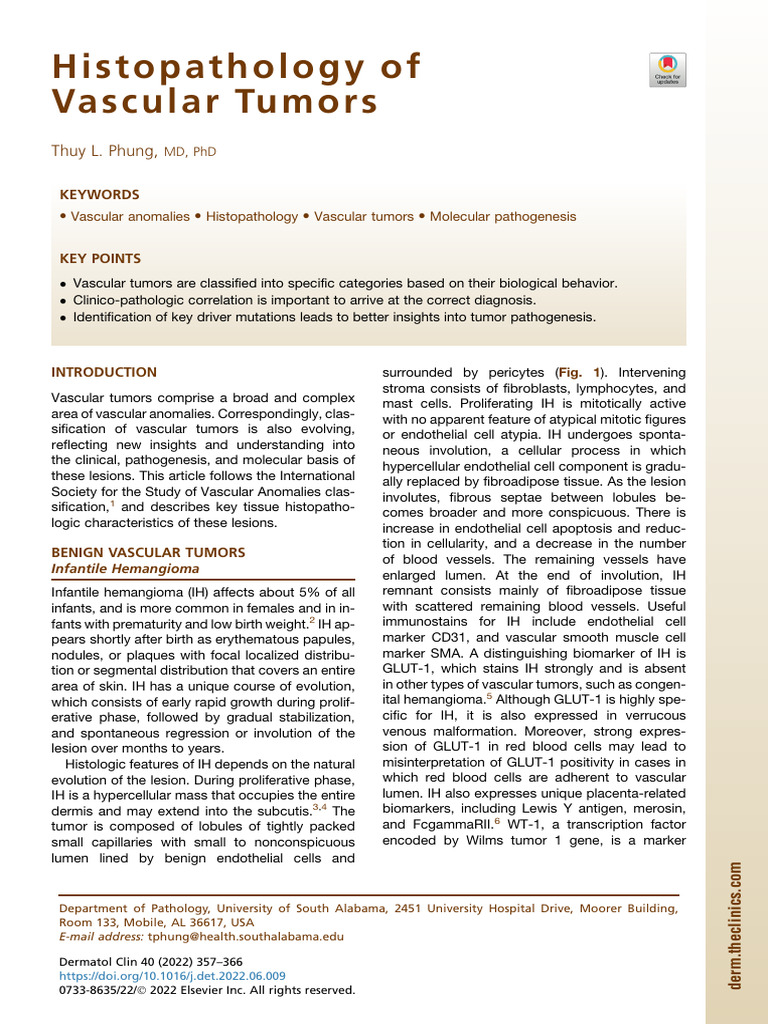 Histopathology of Vascular Tumors

Check for updates

Thuy L. Phung, MD, PhD

KEYWORDS

• Vascular anomalies • Histopathology • Vascular tumors • Molecular pathogenesis

KEY POINTS

• Vascular tumors are classified into specific categories based on their biological behavior.
• Clinico-pathologic correlation is important to arrive at the correct diagnosis.
• Identification of key driver mutations leads to better insights into tumor pathogenesis.

INTRODUCTION

Vascular tumors comprise a broad and complex area of vascular anomalies. Correspondingly, classification of vascular tumors is also evolving, reflecting new insights and understanding into the clinical, pathogenesis, and molecular basis of these lesions. This article follows the International Society for the Study of Vascular Anomalies classification,$^1$ and describes key tissue histopathologic characteristics of these lesions.

BENIGN VASCULAR TUMORS
Infantile Hemangioma

Infantile hemangioma (IH) affects about 5% of all infants, and is more common in females and in infants with prematurity and low birth weight.$^2$ IH appears shortly after birth as erythematous papules, nodules, or plaques with focal localized distribution or segmental distribution that covers an entire area of skin. IH has a unique course of evolution, which consists of early rapid growth during proliferative phase, followed by gradual stabilization, and spontaneous regression or involution of the lesion over months to years.

Histologic features of IH depends on the natural evolution of the lesion. During proliferative phase, IH is a hypercellular mass that occupies the entire dermis and may extend into the subcutis.$^{3,4}$ The tumor is composed of lobules of tightly packed small capillaries with small to nonconspicuous lumen lined by benign endothelial cells and surrounded by pericytes (Fig. 1). Intervening stroma consists of fibroblasts, lymphocytes, and mast cells. Proliferating IH is mitotically active with no apparent feature of atypical mitotic figures or endothelial cell atypia. IH undergoes spontaneous involution, a cellular process in which hypercellular endothelial cell component is gradually replaced by fibroadipose tissue. As the lesion involutes, fibrous septae between lobules becomes broader and more conspicuous. There is increase in endothelial cell apoptosis and reduction in cellularity, and a decrease in the number of blood vessels. The remaining vessels have enlarged lumen. At the end of involution, IH remnant consists mainly of fibroadipose tissue with scattered remaining blood vessels. Useful immunostains for IH include endothelial cell marker CD31, and vascular smooth muscle cell marker SMA. A distinguishing biomarker of IH is GLUT-1, which stains IH strongly and is absent in other types of vascular tumors, such as congenital hemangioma.$^5$ Although GLUT-1 is highly specific for IH, it is also expressed in verrucous venous malformation. Moreover, strong expression of GLUT-1 in red blood cells may lead to misinterpretation of GLUT-1 positivity in cases in which red blood cells are adherent to vascular lumen. IH also expresses unique placenta-related biomarkers, including Lewis Y antigen, merosin, and FcgammaRII.$^6$ WT-1, a transcription factor encoded by Wilms tumor 1 gene, is a marker

Department of Pathology, University of South Alabama, 2451 University Hospital Drive, Moorer Building, Room 133, Mobile, AL 36617, USA
E-mail address: tphung@health.southalabama.edu

Dermatol Clin 40 (2022) 357–366
https://doi.org/10.1016/j.det.2022.06.009
0733-8635/22/© 2022 Elsevier Inc. All rights reserved.

derm.theclinics.com